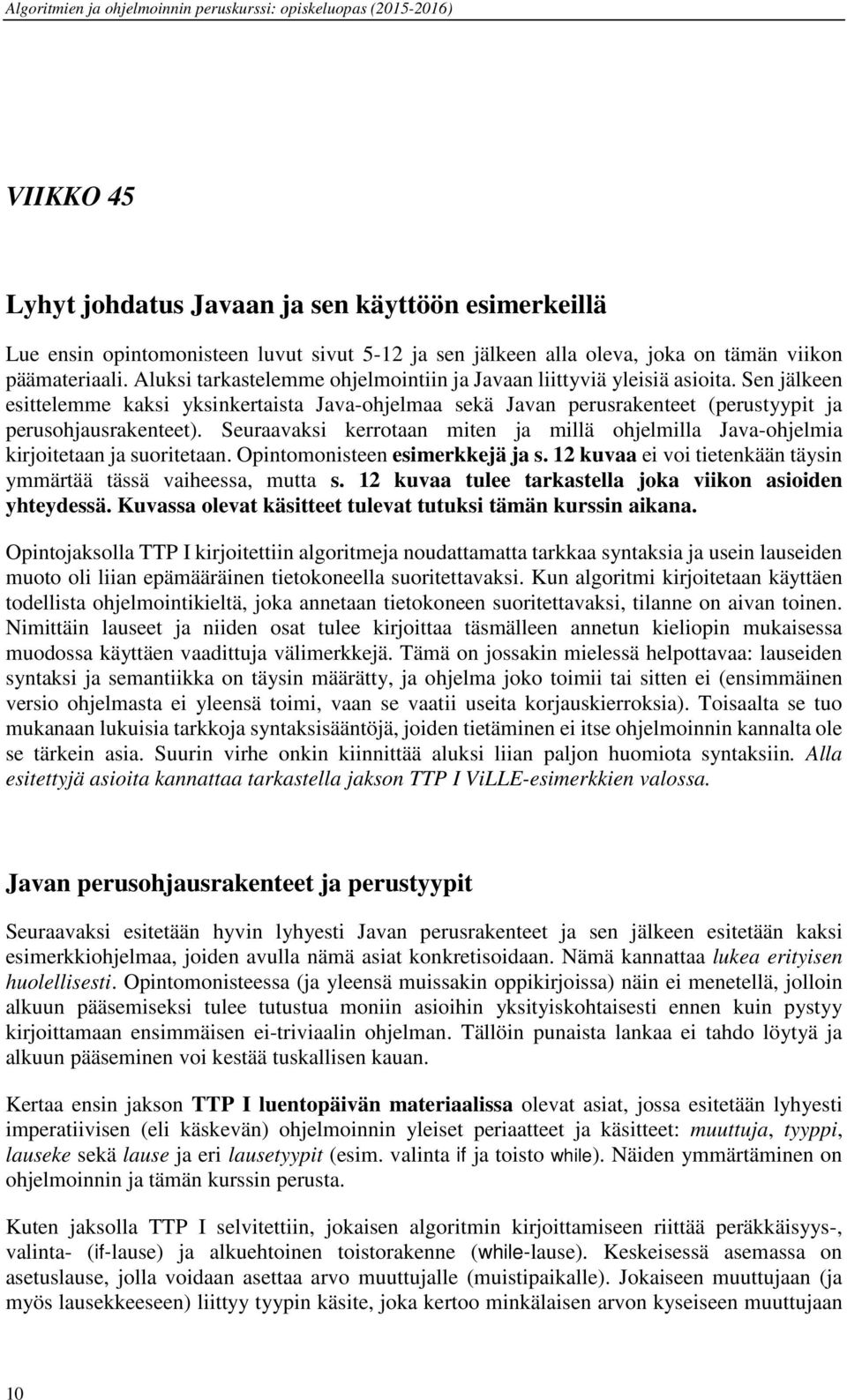 Algoritmien ja ohjelmoinnin peruskurssi: opiskeluopas (2015-2016)

VIIKKO 45

Lyhyt johdatus Javaan ja sen käyttöön esimerkeillä

Lue ensin opintomonisteen luvut sivut 5-12 ja sen jälkeen alla oleva, joka on tämän viikon päämateriaali. Aluksi tarkastelemme ohjelmointiin ja Javaan liittyviä yleisiä asioita. Sen jälkeen esittelemme kaksi yksinkertaista Java-ohjelmaa sekä Javan perusrakenteet (perustyypit ja perusohjausrakenteet). Seuraavaksi kerrotaan miten ja millä ohjelmilla Java-ohjelmia kirjoitetaan ja suoritetaan. Opintomonisteen esimerkkejä ja s. 12 kuvaa ei voi tietenkään täysin ymmärtää tässä vaiheessa, mutta s. 12 kuvaa tulee tarkastella joka viikon asioiden yhteydessä. Kuvassa olevat käsitteet tulevat tutuksi tämän kurssin aikana.

Opintojaksolla TTP I kirjoitettiin algoritmeja noudattamatta tarkkaa syntaksia ja usein lauseiden muoto oli liian epämääräinen tietokoneella suoritettavaksi. Kun algoritmi kirjoitetaan käyttäen todellista ohjelmointikieltä, joka annetaan tietokoneen suoritettavaksi, tilanne on aivan toinen. Nimittäin lauseet ja niiden osat tulee kirjoittaa täsmälleen annetun kieliopin mukaisessa muodossa käyttäen vaadittuja välimerkkejä. Tämä on jossakin mielessä helpottavaa: lauseiden syntaksi ja semantiikka on täysin määrätty, ja ohjelma joko toimii tai sitten ei (ensimmäinen versio ohjelmasta ei yleensä toimi, vaan se vaatii useita korjauskierroksia). Toisaalta se tuo mukanaan lukuisia tarkkoja syntaksisääntöjä, joiden tietäminen ei itse ohjelmoinnin kannalta ole se tärkein asia. Suurin virhe onkin kiinnittää aluksi liian paljon huomiota syntaksiin. Alla esitettyjä asioita kannattaa tarkastella jakson TTP I ViLLE-esimerkkien valossa.

Javan perusohjausrakenteet ja perustyypit

Seuraavaksi esitetään hyvin lyhyesti Javan perusrakenteet ja sen jälkeen esitetään kaksi esimerkkiohjelmaa, joiden avulla nämä asiat konkretisoidaan. Nämä kannattaa lukea erityisen huolellisesti. Opintomonisteessa (ja yleensä muissakin oppikirjoissa) näin ei menetellä, jolloin alkuun pääsemiseksi tulee tutustua moniin asioihin yksityiskohtaisesti ennen kuin pystyy kirjoittamaan ensimmäisen ei-triviaalin ohjelman. Tällöin punaista lankaa ei tahdo löytyä ja alkuun pääseminen voi kestää tuskallisen kauan.

Kertaa ensin jakson TTP I luentopäivän materiaalissa olevat asiat, jossa esitetään lyhyesti imperatiivisen (eli käskevän) ohjelmoinnin yleiset periaatteet ja käsitteet: muuttuja, tyyppi, lauseke sekä lause ja eri lausetyypit (esim. valinta if ja toisto while). Näiden ymmärtäminen on ohjelmoinnin ja tämän kurssin perusta.

Kuten jaksolla TTP I selvitettiin, jokaisen algoritmin kirjoittamiseen riittää peräkkäisyys-, valinta- (if-lause) ja alkuehtoinen toistorakenne (while-lause). Keskeisessä asemassa on asetuslause, jolla voidaan asettaa arvo muuttujalle (muistipaikalle). Jokaiseen muuttujaan (ja myös lausekkeeseen) liittyy tyypin käsite, joka kertoo minkälaisen arvon kyseiseen muuttujaan

10